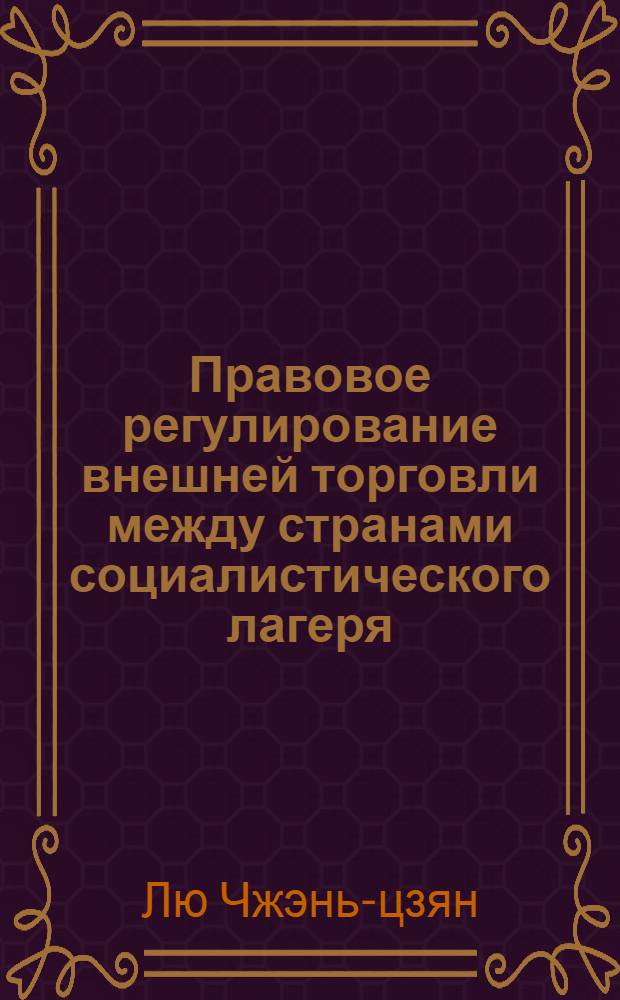 Правовое регулирование внешней торговли между странами социалистического лагеря

Лю Чжэнь-цзян